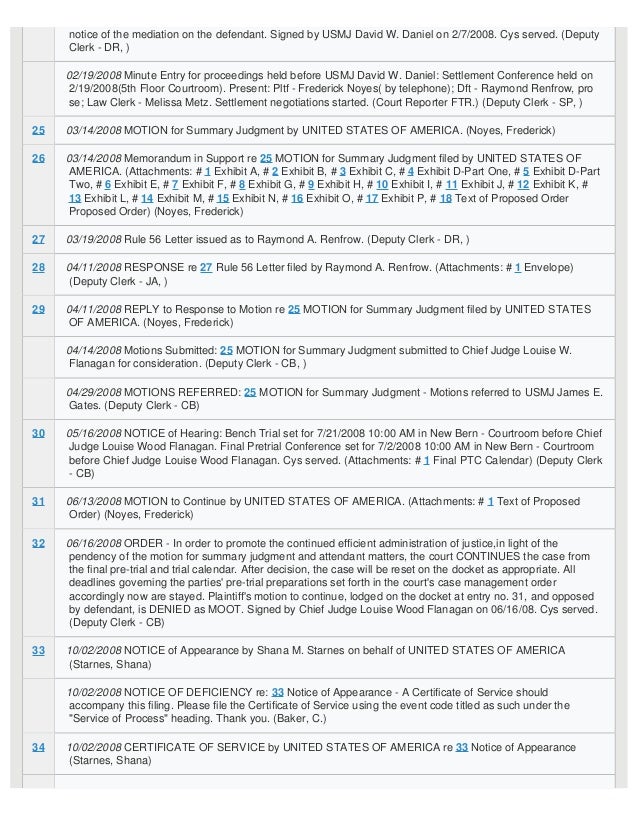 | | |
|---|---|
| | notice of the mediation on the defendant. Signed by USMJ David W. Daniel on 2/7/2008. Cys served. (Deputy Clerk - DR, ) |
| | 02/19/2008 Minute Entry for proceedings held before USMJ David W. Daniel: Settlement Conference held on 2/19/2008(5th Floor Courtroom). Present: Pltf - Frederick Noyes( by telephone); Dft - Raymond Renfrow, pro se; Law Clerk - Melissa Metz. Settlement negotiations started. (Court Reporter FTR.) (Deputy Clerk - SP, ) |
| 25 | 03/14/2008 MOTION for Summary Judgment by UNITED STATES OF AMERICA. (Noyes, Frederick) |
| 26 | 03/14/2008 Memorandum in Support re 25 MOTION for Summary Judgment filed by UNITED STATES OF AMERICA. (Attachments: # 1 Exhibit A, # 2 Exhibit B, # 3 Exhibit C, # 4 Exhibit D-Part One, # 5 Exhibit D-Part Two, # 6 Exhibit E, # 7 Exhibit F, # 8 Exhibit G, # 9 Exhibit H, # 10 Exhibit I, # 11 Exhibit J, # 12 Exhibit K, # 13 Exhibit L, # 14 Exhibit M, # 15 Exhibit N, # 16 Exhibit O, # 17 Exhibit P, # 18 Text of Proposed Order Proposed Order) (Noyes, Frederick) |
| 27 | 03/19/2008 Rule 56 Letter issued as to Raymond A. Renfrow. (Deputy Clerk - DR, ) |
| 28 | 04/11/2008 RESPONSE re 27 Rule 56 Letter filed by Raymond A. Renfrow. (Attachments: # 1 Envelope) (Deputy Clerk - JA, ) |
| 29 | 04/11/2008 REPLY to Response to Motion re 25 MOTION for Summary Judgment filed by UNITED STATES OF AMERICA. (Noyes, Frederick) |
| | 04/14/2008 Motions Submitted: 25 MOTION for Summary Judgment submitted to Chief Judge Louise W. Flanagan for consideration. (Deputy Clerk - CB, ) |
| | 04/29/2008 MOTIONS REFERRED: 25 MOTION for Summary Judgment - Motions referred to USMJ James E. Gates. (Deputy Clerk - CB) |
| 30 | 05/16/2008 NOTICE of Hearing: Bench Trial set for 7/21/2008 10:00 AM in New Bern - Courtroom before Chief Judge Louise Wood Flanagan. Final Pretrial Conference set for 7/2/2008 10:00 AM in New Bern - Courtroom before Chief Judge Louise Wood Flanagan. Cys served. (Attachments: # 1 Final PTC Calendar) (Deputy Clerk - CB) |
| 31 | 06/13/2008 MOTION to Continue by UNITED STATES OF AMERICA. (Attachments: # 1 Text of Proposed Order) (Noyes, Frederick) |
| 32 | 06/16/2008 ORDER - In order to promote the continued efficient administration of justice,in light of the pendency of the motion for summary judgment and attendant matters, the court CONTINUES the case from the final pre-trial and trial calendar. After decision, the case will be reset on the docket as appropriate. All deadlines governing the parties' pre-trial preparations set forth in the court's case management order accordingly now are stayed. Plaintiff's motion to continue, lodged on the docket at entry no. 31, and opposed by defendant, is DENIED as MOOT. Signed by Chief Judge Louise Wood Flanagan on 06/16/08. Cys served. (Deputy Clerk - CB) |
| 33 | 10/02/2008 NOTICE of Appearance by Shana M. Starnes on behalf of UNITED STATES OF AMERICA (Starnes, Shana) |
| | 10/02/2008 NOTICE OF DEFICIENCY re: 33 Notice of Appearance - A Certificate of Service should accompany this filing. Please file the Certificate of Service using the event code titled as such under the "Service of Process" heading. Thank you. (Baker, C.) |
| 34 | 10/02/2008 CERTIFICATE OF SERVICE by UNITED STATES OF AMERICA re 33 Notice of Appearance (Starnes, Shana) |